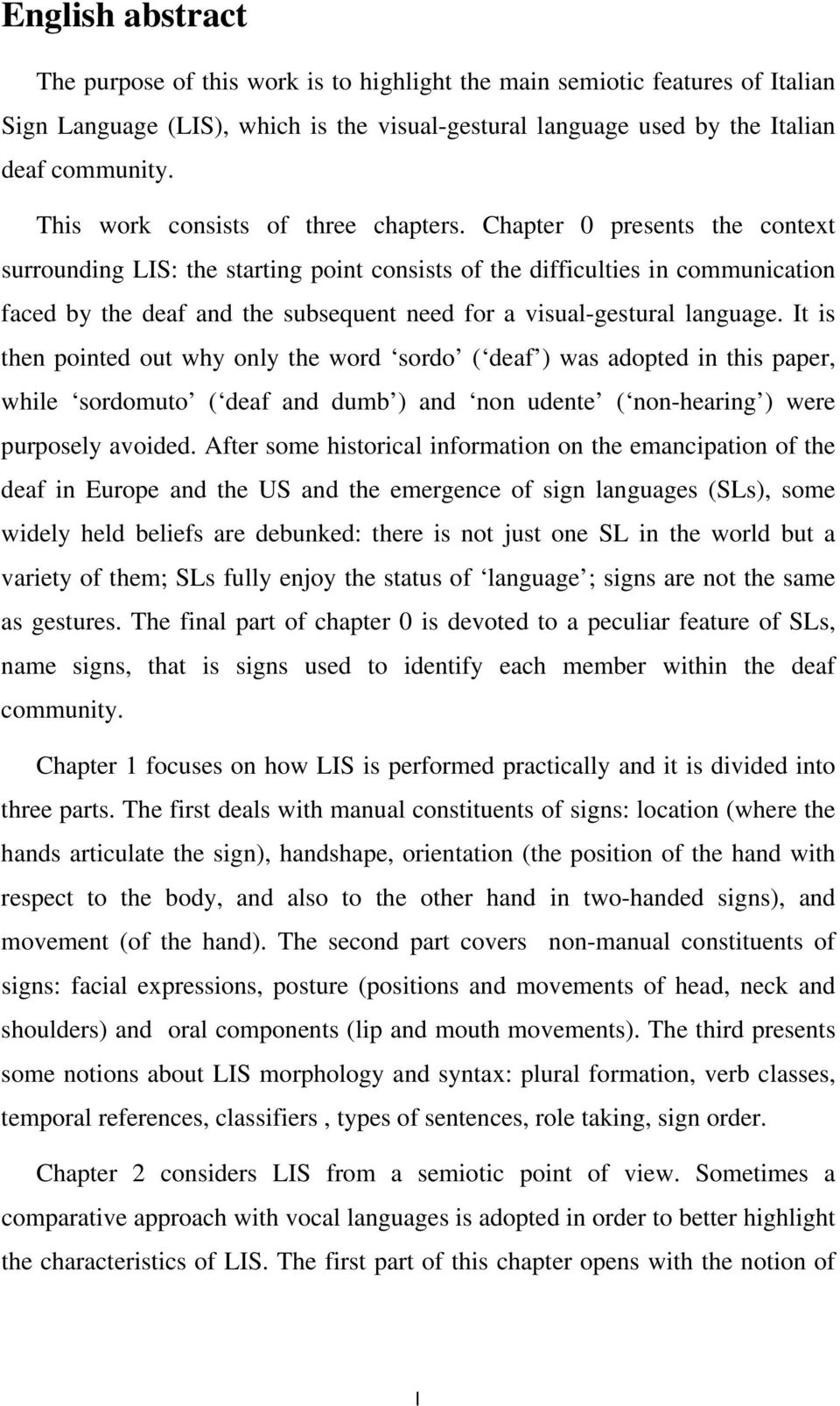 English abstract

The purpose of this work is to highlight the main semiotic features of Italian Sign Language (LIS), which is the visual-gestural language used by the Italian deaf community.

This work consists of three chapters. Chapter 0 presents the context surrounding LIS: the starting point consists of the difficulties in communication faced by the deaf and the subsequent need for a visual-gestural language. It is then pointed out why only the word ‘sordo’ (‘deaf’) was adopted in this paper, while ‘sordomuto’ (‘deaf and dumb’) and ‘non udente’ (‘non-hearing’) were purposely avoided. After some historical information on the emancipation of the deaf in Europe and the US and the emergence of sign languages (SLs), some widely held beliefs are debunked: there is not just one SL in the world but a variety of them; SLs fully enjoy the status of ‘language’; signs are not the same as gestures. The final part of chapter 0 is devoted to a peculiar feature of SLs, name signs, that is signs used to identify each member within the deaf community.

Chapter 1 focuses on how LIS is performed practically and it is divided into three parts. The first deals with manual constituents of signs: location (where the hands articulate the sign), handshape, orientation (the position of the hand with respect to the body, and also to the other hand in two-handed signs), and movement (of the hand). The second part covers non-manual constituents of signs: facial expressions, posture (positions and movements of head, neck and shoulders) and oral components (lip and mouth movements). The third presents some notions about LIS morphology and syntax: plural formation, verb classes, temporal references, classifiers , types of sentences, role taking, sign order.

Chapter 2 considers LIS from a semiotic point of view. Sometimes a comparative approach with vocal languages is adopted in order to better highlight the characteristics of LIS. The first part of this chapter opens with the notion of

I